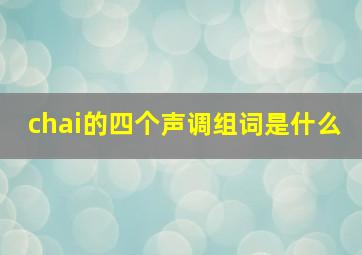 chai的四个声调组词是什么